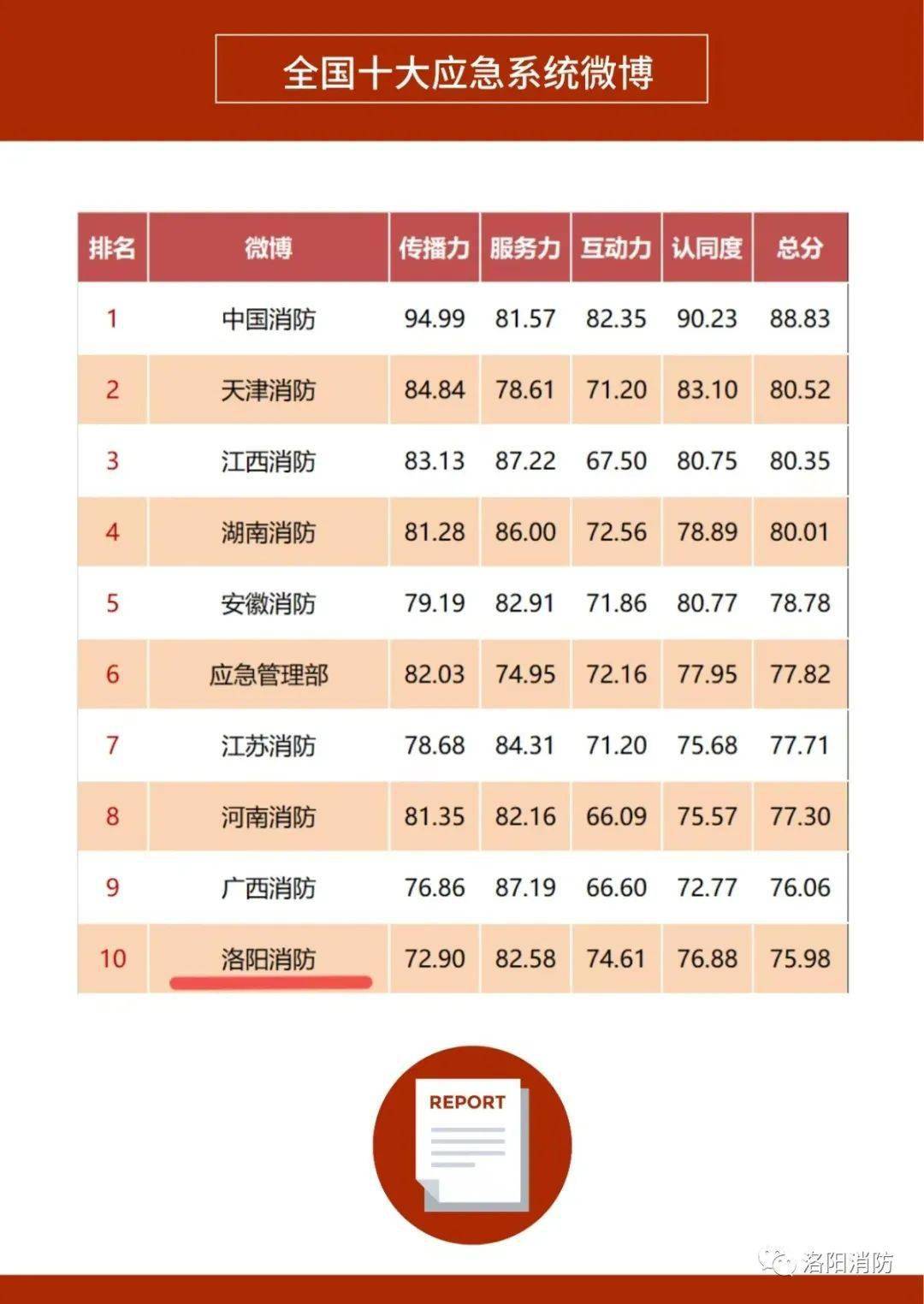 全国十大应急系统微博

| 排名 | 微博 | 传播力 | 服务力 | 互动力 | 认同度 | 总分 |
|---|---|---|---|---|---|---|
| 1 | 中国消防 | 94.99 | 81.57 | 82.35 | 90.23 | 88.83 |
| 2 | 天津消防 | 84.84 | 78.61 | 71.20 | 83.10 | 80.52 |
| 3 | 江西消防 | 83.13 | 87.22 | 67.50 | 80.75 | 80.35 |
| 4 | 湖南消防 | 81.28 | 86.00 | 72.56 | 78.89 | 80.01 |
| 5 | 安徽消防 | 79.19 | 82.91 | 71.86 | 80.77 | 78.78 |
| 6 | 应急管理部 | 82.03 | 74.95 | 72.16 | 77.95 | 77.82 |
| 7 | 江苏消防 | 78.68 | 84.31 | 71.20 | 75.68 | 77.71 |
| 8 | 河南消防 | 81.35 | 82.16 | 66.09 | 75.57 | 77.30 |
| 9 | 广西消防 | 76.86 | 87.19 | 66.60 | 72.77 | 76.06 |
| 10 | 洛阳消防 | 72.90 | 82.58 | 74.61 | 76.88 | 75.98 |

REPORT

洛阳消防